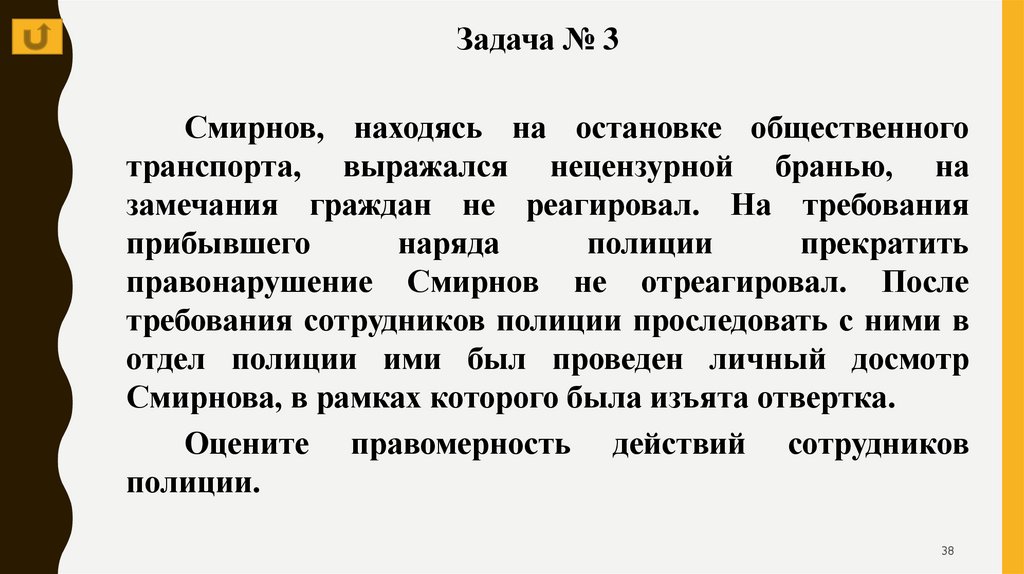 Задача № 3

Смирнов, находясь на остановке общественного транспорта, выражался нецензурной бранью, на замечания граждан не реагировал. На требования прибывшего наряда полиции прекратить правонарушение Смирнов не отреагировал. После требования сотрудников полиции проследовать с ними в отдел полиции ими был проведен личный досмотр Смирнова, в рамках которого была изъята отвертка.

Оцените правомерность действий сотрудников полиции.

38